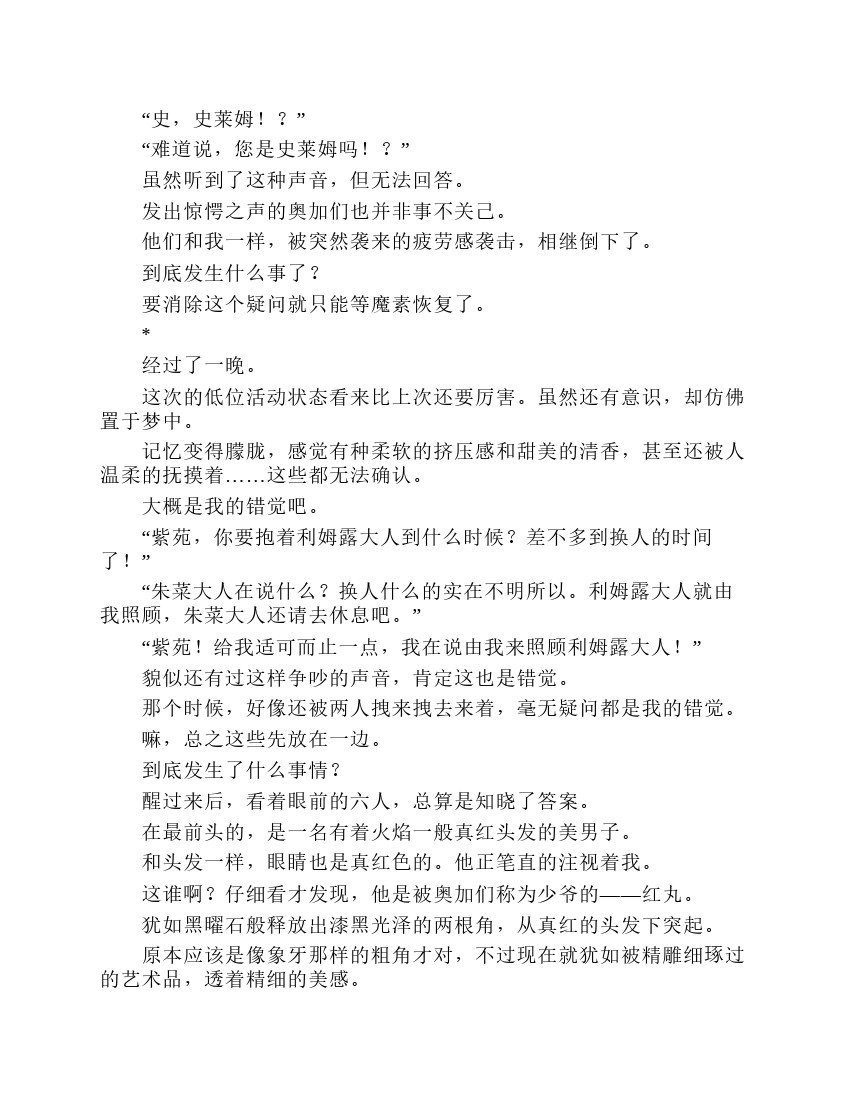 “史，史莱姆！？”

“难道说，您是史莱姆吗！？”

虽然听到了这种声音，但无法回答。

发出惊愕之声的奥加们也并非事不关己。

他们和我一样，被突然袭来的疲劳感袭击，相继倒下了。

到底发生什么事了？

要消除这个疑问就只能等魔素恢复了。

*

经过了一晚。

这次的低位活动状态看来比上次还要厉害。虽然还有意识，却仿佛置于梦中。

记忆变得朦胧，感觉有种柔软的挤压感和甜美的清香，甚至还被人温柔的抚摸着……这些都无法确认。

大概是我的错觉吧。

“紫苑，你要抱着利姆露大人到什么时候？差不多到换人的时间了！”

“朱菜大人在说什么？换人什么的实在不明所以。利姆露大人就由我照顾，朱菜大人还请去休息吧。”

“紫苑！给我适可而止一点，我在说由我来照顾利姆露大人！”

貌似还有过这样争吵的声音，肯定这也是错觉。

那个时候，好像还被两人拽来拽去来着，毫无疑问都是我的错觉。

嘛，总之这些先放在一边。

到底发生了什么事情？

醒过来后，看着眼前的六人，总算是知晓了答案。

在最前头的，是一名有着火焰一般真红头发的美男子。

和头发一样，眼睛也是真红色的。他正笔直的注视着我。

这谁啊？仔细看才发现，他是被奥加们称为少爷的——红丸。

犹如黑曜石般释放出漆黑光泽的两根角，从真红的头发下突起。

原本应该是像象牙那样的粗角才对，不过现在就犹如被精雕细琢过的艺术品，透着精细的美感。